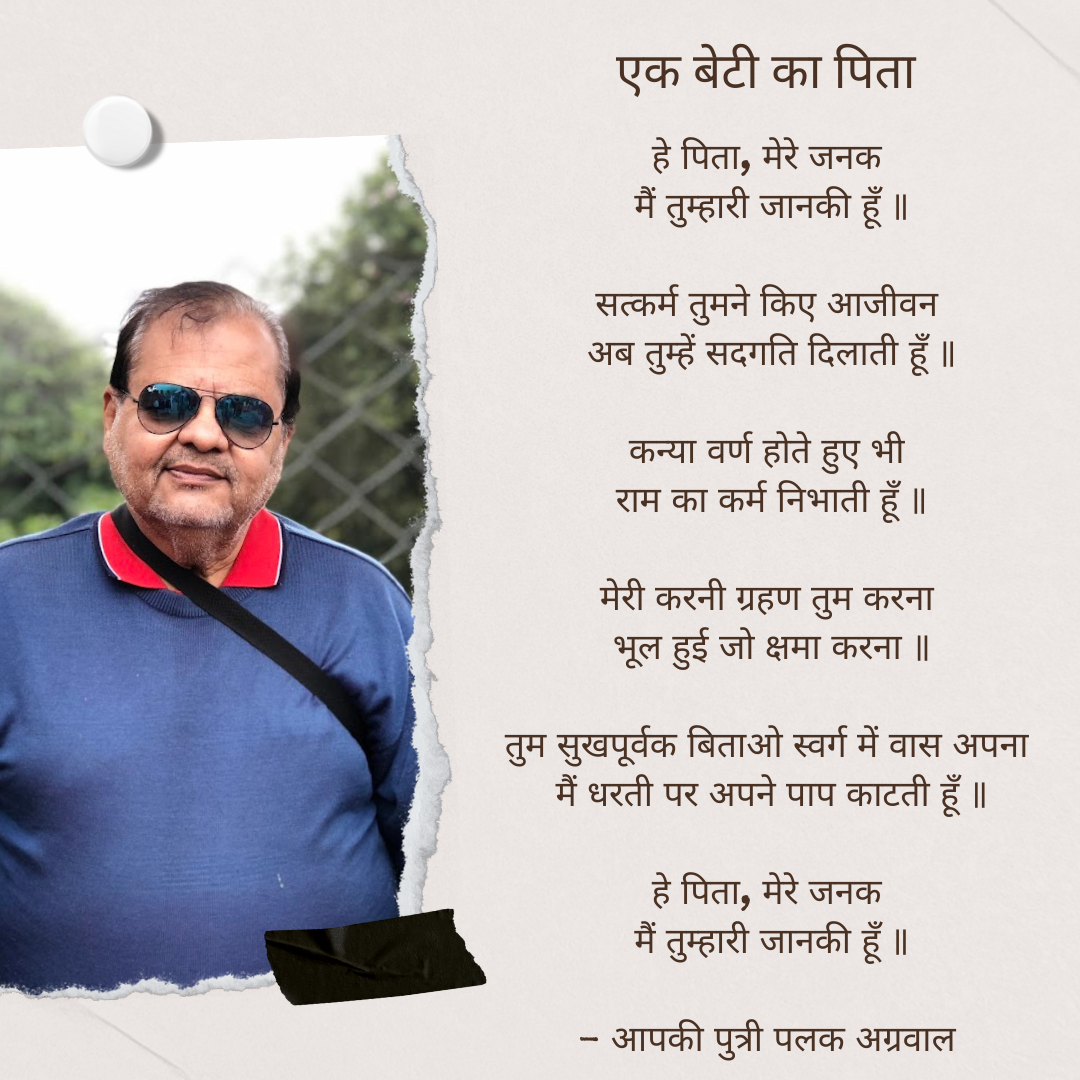 एक बेटी का पिता

हे पिता, मेरे जनक
मैं तुम्हारी जानकी हूँ ॥

सत्कर्म तुमने किए आजीवन
अब तुम्हें सदगति दिलाती हूँ ॥

कन्या वर्ण होते हुए भी
राम का कर्म निभाती हूँ ॥

मेरी करनी ग्रहण तुम करना
भूल हुई जो क्षमा करना ॥

तुम सुखपूर्वक बिताओ स्वर्ग में वास अपना
मैं धरती पर अपने पाप काटती हूँ ॥

हे पिता, मेरे जनक
मैं तुम्हारी जानकी हूँ ॥

– आपकी पुत्री पलक अग्रवाल